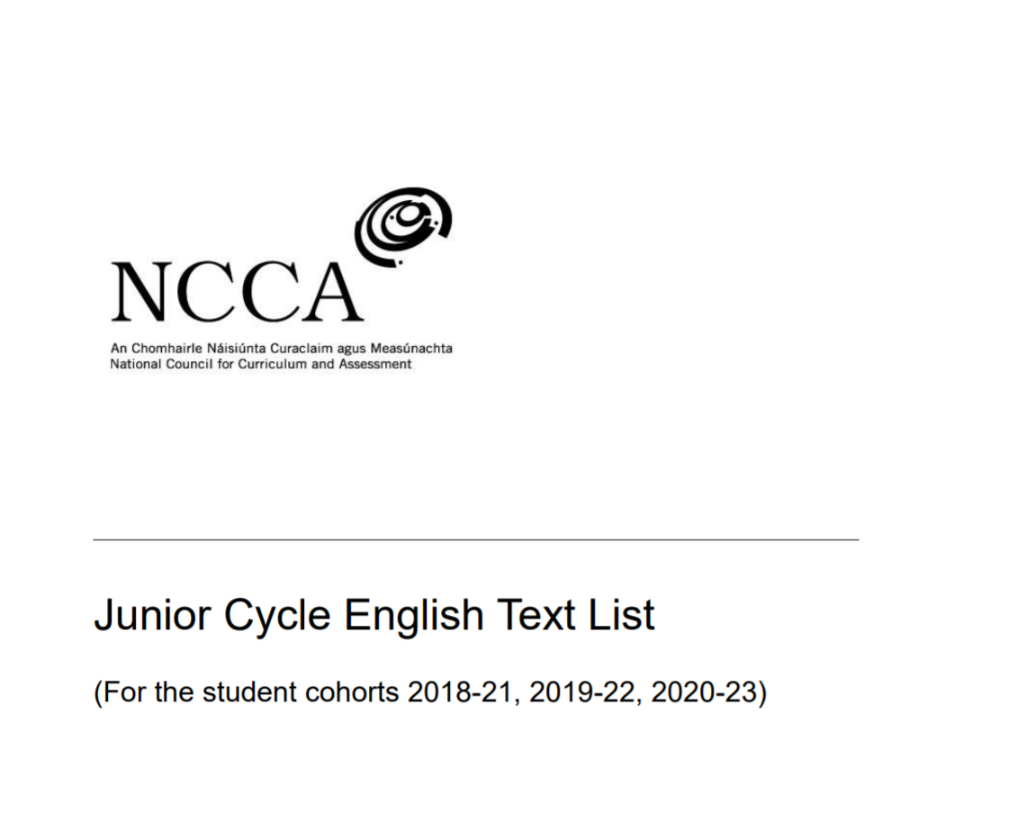 NCCA
An Chomhairle Náisiúnta Curaclaim agus Measúnachta
National Council for Curriculum and Assessment

Junior Cycle English Text List

(For the student cohorts 2018-21, 2019-22, 2020-23)